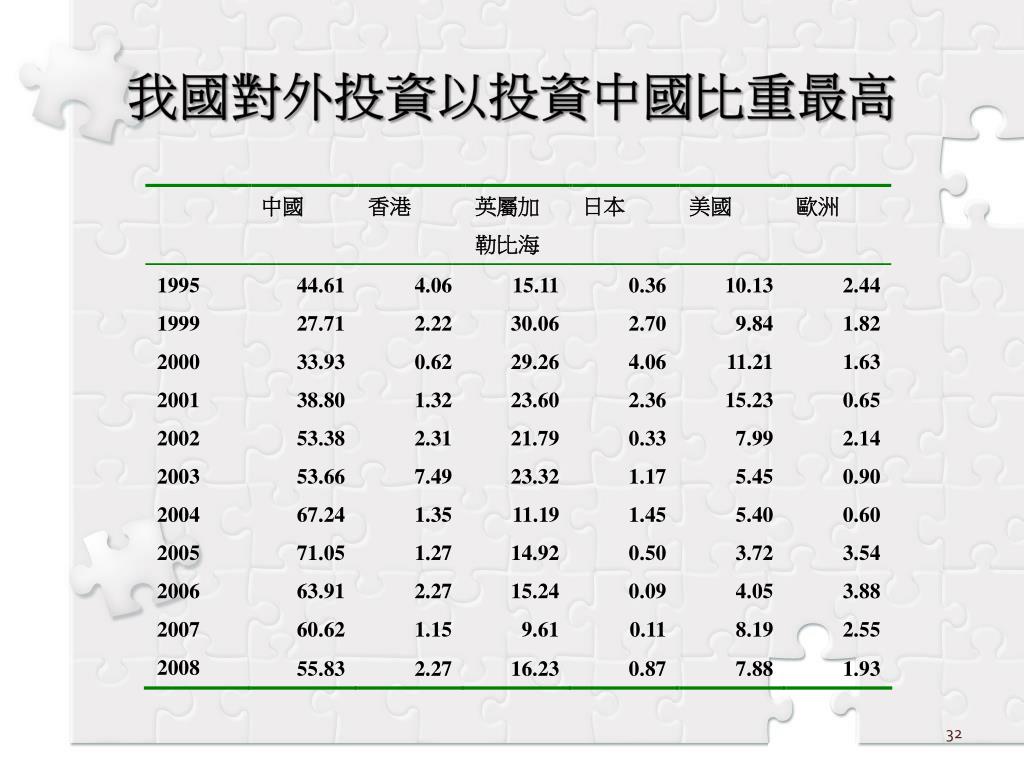 我國對外投資以投資中國比重最高

|  | 中國 | 香港 | 英屬加勒比海 | 日本 | 美國 | 歐洲 |
|---|---|---|---|---|---|---|
| 1995 | 44.61 | 4.06 | 15.11 | 0.36 | 10.13 | 2.44 |
| 1999 | 27.71 | 2.22 | 30.06 | 2.70 | 9.84 | 1.82 |
| 2000 | 33.93 | 0.62 | 29.26 | 4.06 | 11.21 | 1.63 |
| 2001 | 38.80 | 1.32 | 23.60 | 2.36 | 15.23 | 0.65 |
| 2002 | 53.38 | 2.31 | 21.79 | 0.33 | 7.99 | 2.14 |
| 2003 | 53.66 | 7.49 | 23.32 | 1.17 | 5.45 | 0.90 |
| 2004 | 67.24 | 1.35 | 11.19 | 1.45 | 5.40 | 0.60 |
| 2005 | 71.05 | 1.27 | 14.92 | 0.50 | 3.72 | 3.54 |
| 2006 | 63.91 | 2.27 | 15.24 | 0.09 | 4.05 | 3.88 |
| 2007 | 60.62 | 1.15 | 9.61 | 0.11 | 8.19 | 2.55 |
| 2008 | 55.83 | 2.27 | 16.23 | 0.87 | 7.88 | 1.93 |

32